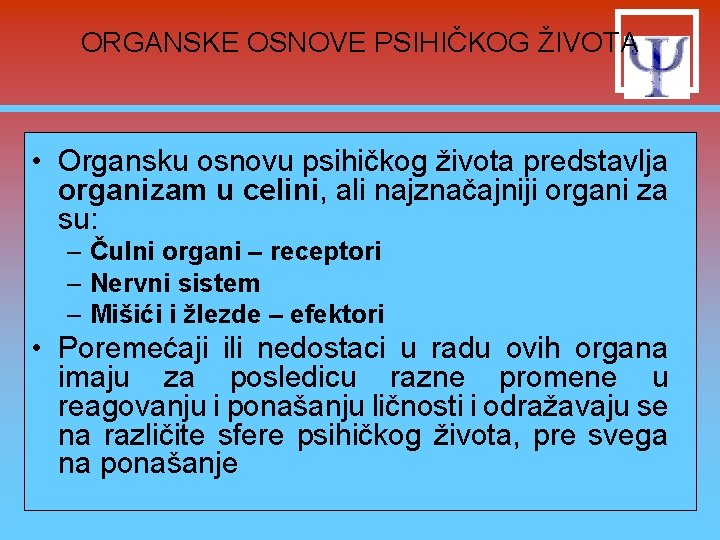 ORGANSKE OSNOVE PSIHIČKOG ŽIVOTA

Ψ

• Organsku osnovu psihičkog života predstavlja organizam u celini, ali najznačajniji organi za su:
– Čulni organi – receptori
– Nervni sistem
– Mišići i žlezde – efektori
• Poremećaji ili nedostaci u radu ovih organa imaju za posledicu razne promene u reagovanju i ponašanju ličnosti i odražavaju se na različite sfere psihičkog života, pre svega na ponašanje